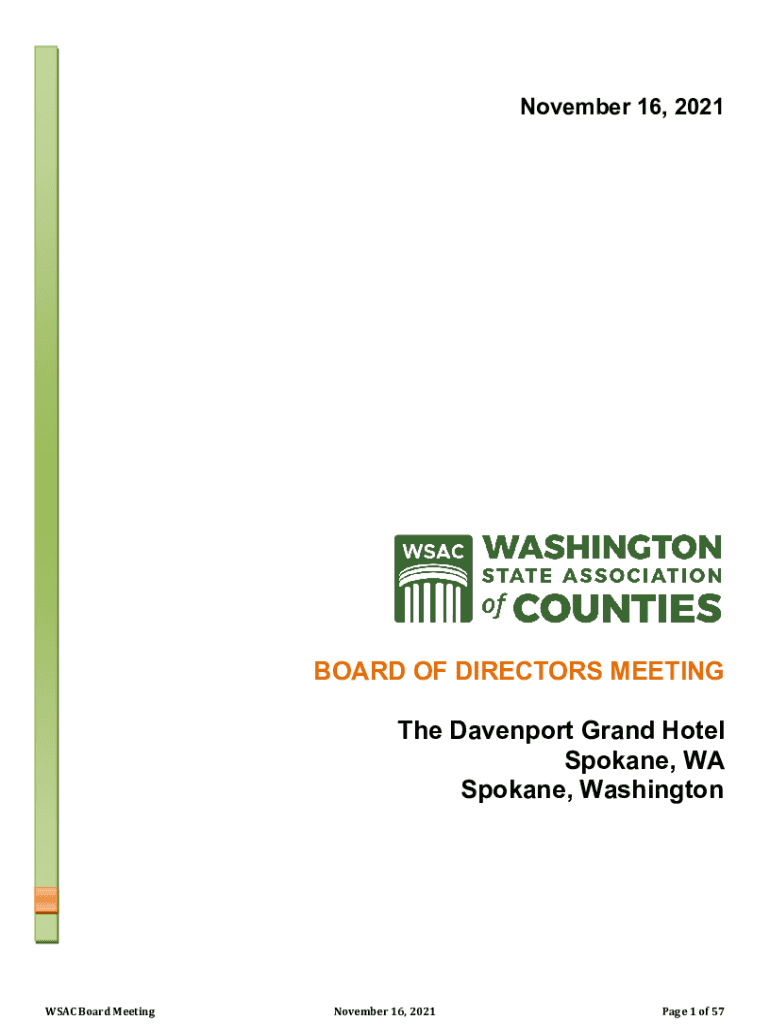 November 16, 2021

WSAC WASHINGTON STATE ASSOCIATION of COUNTIES

BOARD OF DIRECTORS MEETING

The Davenport Grand Hotel
Spokane, WA
Spokane, Washington

WSAC Board Meeting November 16, 2021 Page 1 of 57